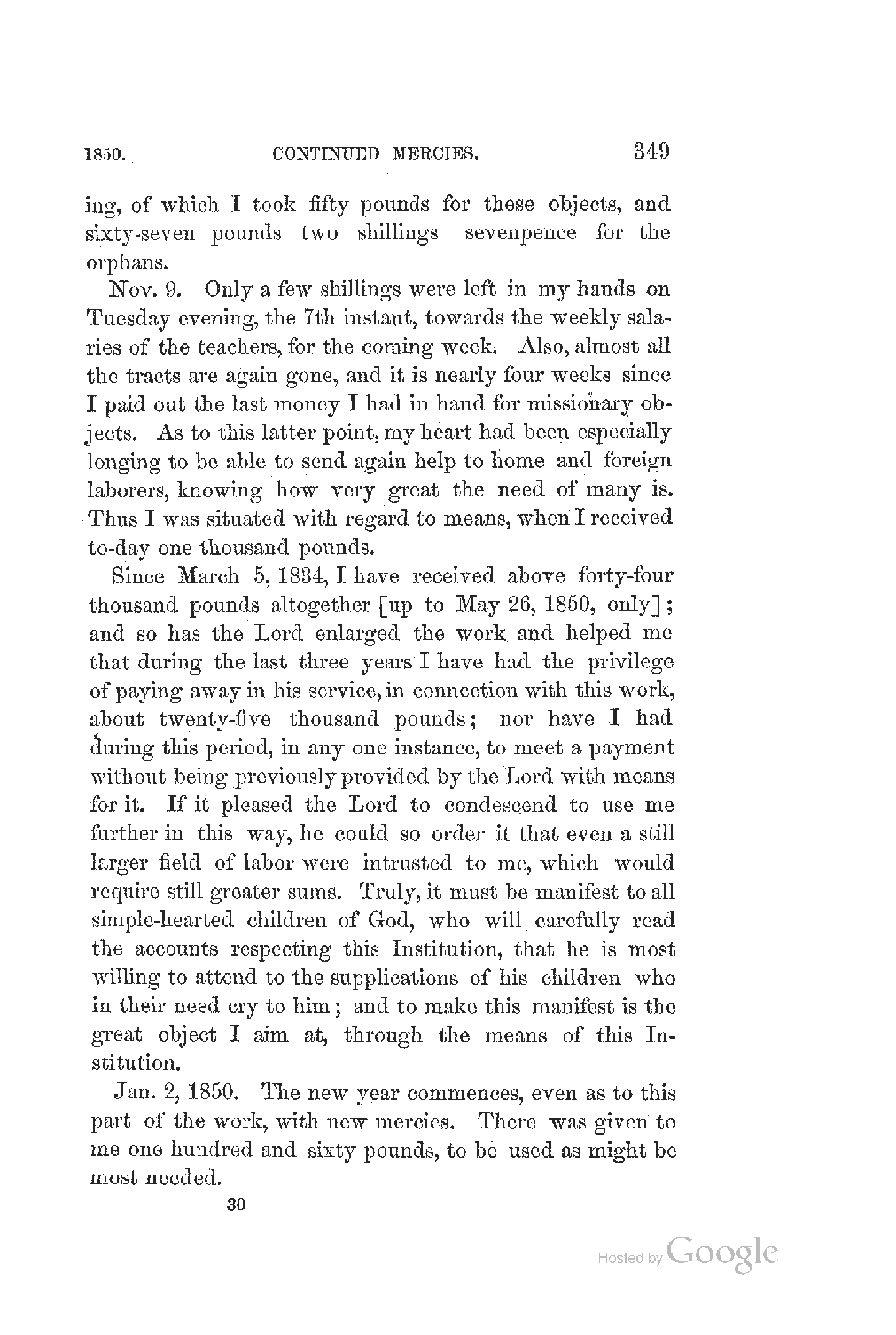 1850. CONTINUED MERCIES. 349

ing, of which I took fifty pounds for these objects, and sixty-seven pounds two shillings sevenpence for the orphans.

Nov. 9. Only a few shillings were left in my hands on Tuesday evening, the 7th instant, towards the weekly salaries of the teachers, for the coming week. Also, almost all the tracts are again gone, and it is nearly four weeks since I paid out the last money I had in hand for missionary objects. As to this latter point, my heart had been especially longing to be able to send again help to home and foreign laborers, knowing how very great the need of many is. Thus I was situated with regard to means, when I received to-day one thousand pounds.

Since March 5, 1834, I have received above forty-four thousand pounds altogether [up to May 26, 1850, only]; and so has the Lord enlarged the work and helped me that during the last three years I have had the privilege of paying away in his service, in connection with this work, about twenty-five thousand pounds; nor have I had during this period, in any one instance, to meet a payment without being previously provided by the Lord with means for it. If it pleased the Lord to condescend to use me further in this way, he could so order it that even a still larger field of labor were intrusted to me, which would require still greater sums. Truly, it must be manifest to all simple-hearted children of God, who will carefully read the accounts respecting this Institution, that he is most willing to attend to the supplications of his children who in their need cry to him; and to make this manifest is the great object I aim at, through the means of this Institution.

Jan. 2, 1850. The new year commences, even as to this part of the work, with new mercies. There was given to me one hundred and sixty pounds, to be used as might be most needed.

30

Hosted by Google